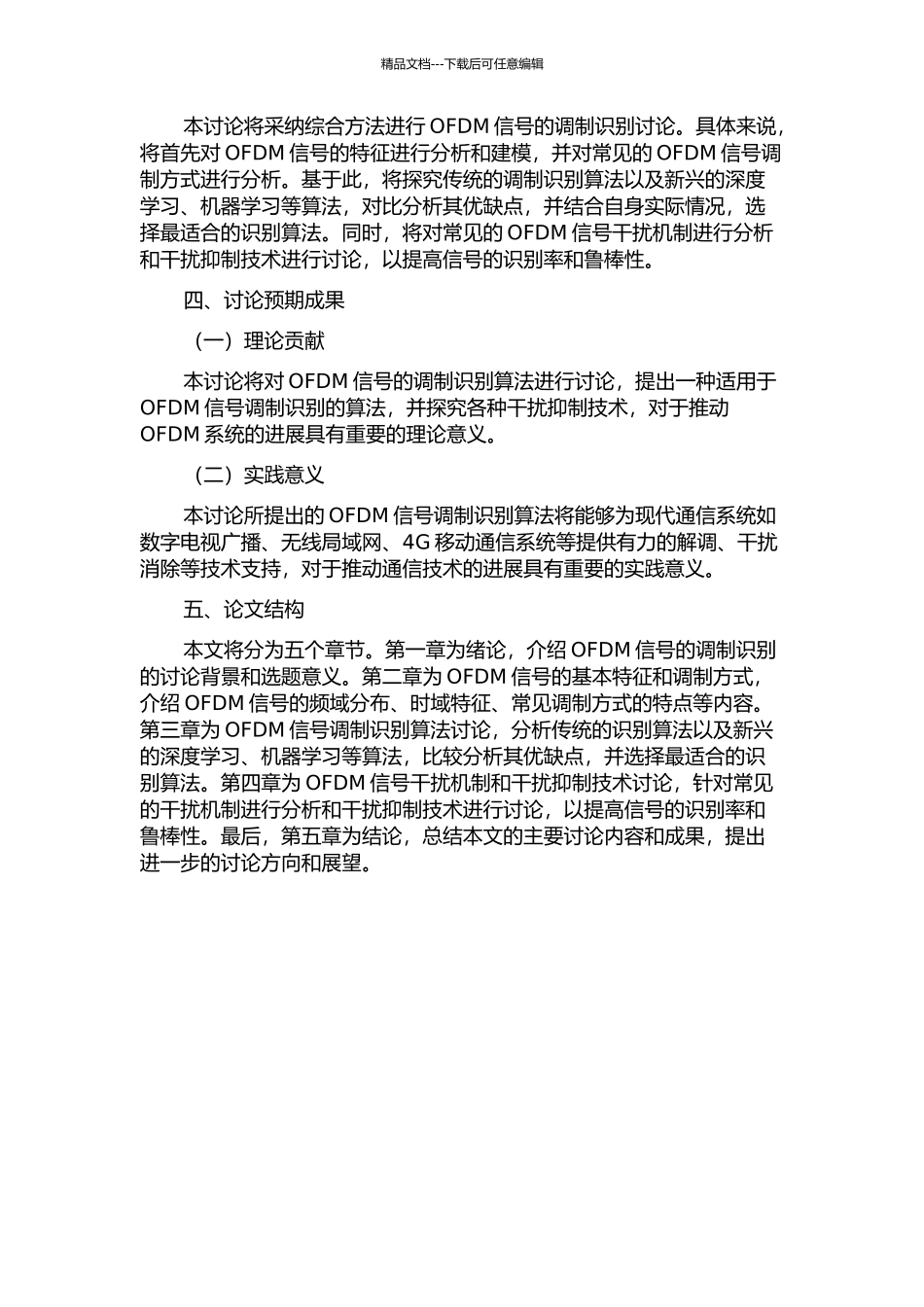 精品文档---下载后可任意编辑

本讨论将采纳综合方法进行 OFDM 信号的调制识别讨论。具体来说，将首先对 OFDM 信号的特征进行分析和建模，并对常见的 OFDM 信号调制方式进行分析。基于此，将探究传统的调制识别算法以及新兴的深度学习、机器学习等算法，对比分析其优缺点，并结合自身实际情况，选择最适合的识别算法。同时，将对常见的 OFDM 信号干扰机制进行分析和干扰抑制技术进行讨论，以提高信号的识别率和鲁棒性。

四、讨论预期成果

（一）理论贡献

本讨论将对 OFDM 信号的调制识别算法进行讨论，提出一种适用于 OFDM 信号调制识别的算法，并探究各种干扰抑制技术，对于推动 OFDM 系统的进展具有重要的理论意义。

（二）实践意义

本讨论所提出的 OFDM 信号调制识别算法将能够为现代通信系统如数字电视广播、无线局域网、4G 移动通信系统等提供有力的解调、干扰消除等技术支持，对于推动通信技术的进展具有重要的实践意义。

五、论文结构

本文将分为五个章节。第一章为绪论，介绍 OFDM 信号的调制识别的讨论背景和选题意义。第二章为 OFDM 信号的基本特征和调制方式，介绍 OFDM 信号的频域分布、时域特征、常见调制方式的特点等内容。第三章为 OFDM 信号调制识别算法讨论，分析传统的识别算法以及新兴的深度学习、机器学习等算法，比较分析其优缺点，并选择最适合的识别算法。第四章为 OFDM 信号干扰机制和干扰抑制技术讨论，针对常见的干扰机制进行分析和干扰抑制技术进行讨论，以提高信号的识别率和鲁棒性。最后，第五章为结论，总结本文的主要讨论内容和成果，提出进一步的讨论方向和展望。